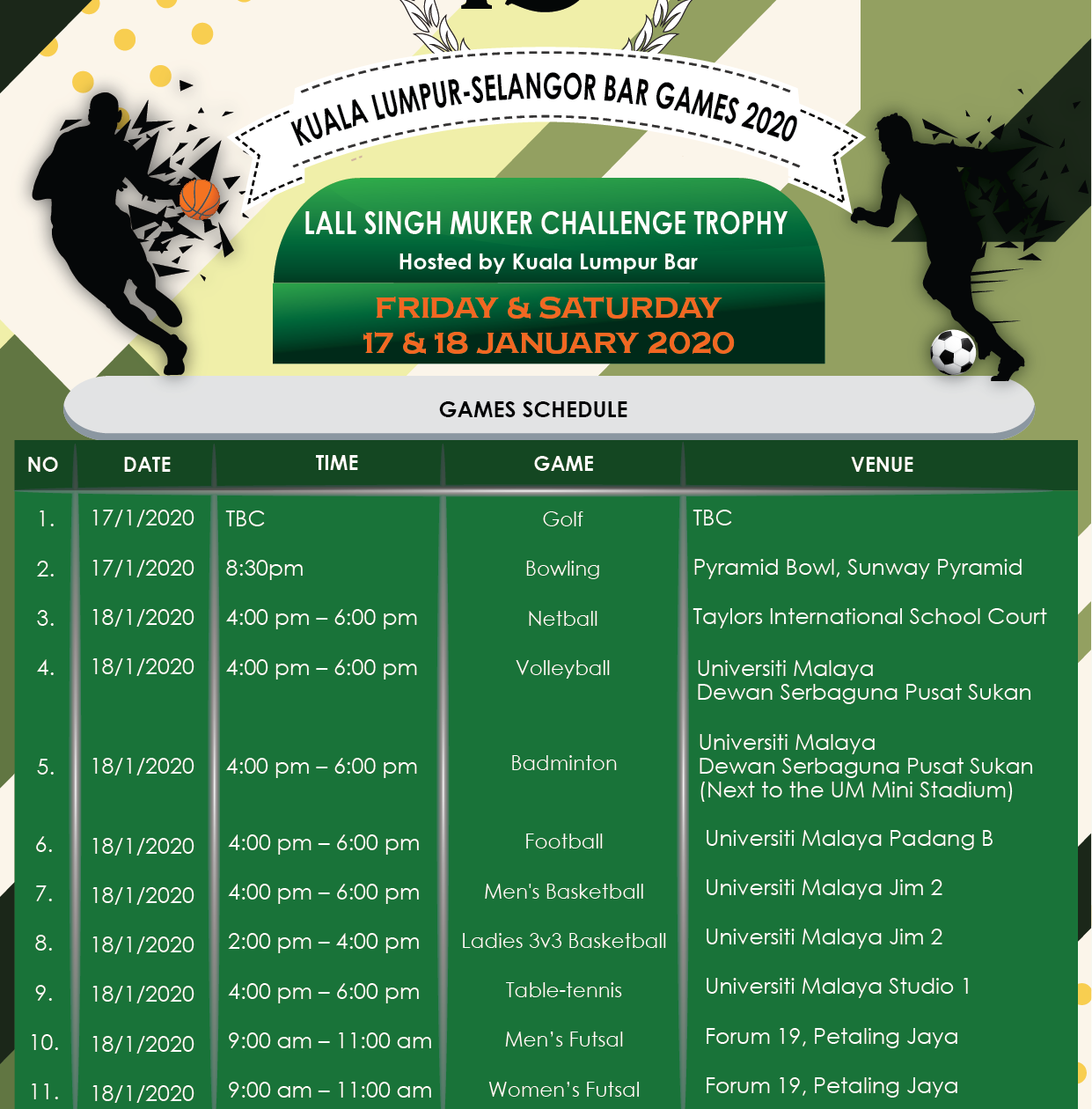 KUALA LUMPUR-SELANGOR BAR GAMES 2020

LALL SINGH MUKER CHALLENGE TROPHY

Hosted by Kuala Lumpur Bar

FRIDAY & SATURDAY
17 & 18 JANUARY 2020

GAMES SCHEDULE

| NO | DATE | TIME | GAME | VENUE |
|---|---|---|---|---|
| 1. | 17/1/2020 | TBC | Golf | TBC |
| 2. | 17/1/2020 | 8:30pm | Bowling | Pyramid Bowl, Sunway Pyramid |
| 3. | 18/1/2020 | 4:00 pm – 6:00 pm | Netball | Taylors International School Court |
| 4. | 18/1/2020 | 4:00 pm – 6:00 pm | Volleyball | Universiti Malaya Dewan Serbaguna Pusat Sukan |
| 5. | 18/1/2020 | 4:00 pm – 6:00 pm | Badminton | Universiti Malaya Dewan Serbaguna Pusat Sukan (Next to the UM Mini Stadium) |
| 6. | 18/1/2020 | 4:00 pm – 6:00 pm | Football | Universiti Malaya Padang B |
| 7. | 18/1/2020 | 4:00 pm – 6:00 pm | Men's Basketball | Universiti Malaya Jim 2 |
| 8. | 18/1/2020 | 2:00 pm – 4:00 pm | Ladies 3v3 Basketball | Universiti Malaya Jim 2 |
| 9. | 18/1/2020 | 4:00 pm – 6:00 pm | Table-tennis | Universiti Malaya Studio 1 |
| 10. | 18/1/2020 | 9:00 am – 11:00 am | Men's Futsal | Forum 19, Petaling Jaya |
| 11. | 18/1/2020 | 9:00 am – 11:00 am | Women's Futsal | Forum 19, Petaling Jaya |